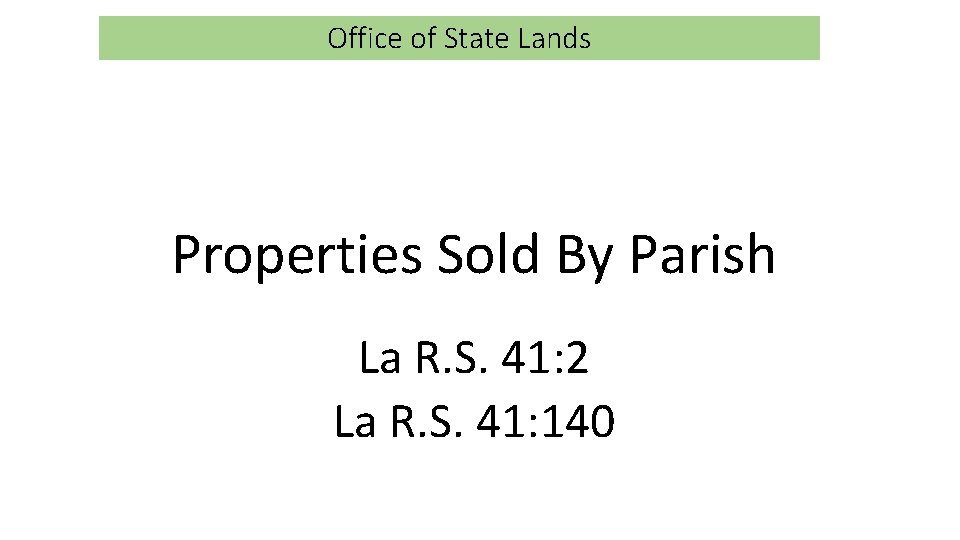 Office of State Lands

Properties Sold By Parish

La R.S. 41:2
La R.S. 41:140